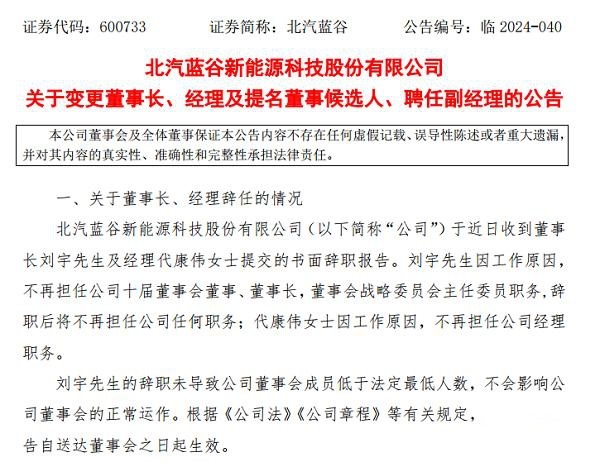 证券代码：600733　　证券简称：北汽蓝谷　　公告编号：临 2024-040

北汽蓝谷新能源科技股份有限公司
关于变更董事长、经理及提名董事候选人、聘任副经理的公告

本公司董事会及全体董事保证本公告内容不存在任何虚假记载、误导性陈述或者重大遗漏，并对其内容的真实性、准确性和完整性承担法律责任。

一、关于董事长、经理辞任的情况

北汽蓝谷新能源科技股份有限公司（以下简称“公司”）于近日收到董事长刘宇先生及经理代康伟女士提交的书面辞职报告。刘宇先生因工作原因，不再担任公司十届董事会董事、董事长，董事会战略委员会主任委员职务，辞职后将不再担任公司任何职务；代康伟女士因工作原因，不再担任公司经理职务。

刘宇先生的辞职未导致公司董事会成员低于法定最低人数，不会影响公司董事会的正常运作。根据《公司法》《公司章程》等有关规定，
告自送达董事会之日起生效。